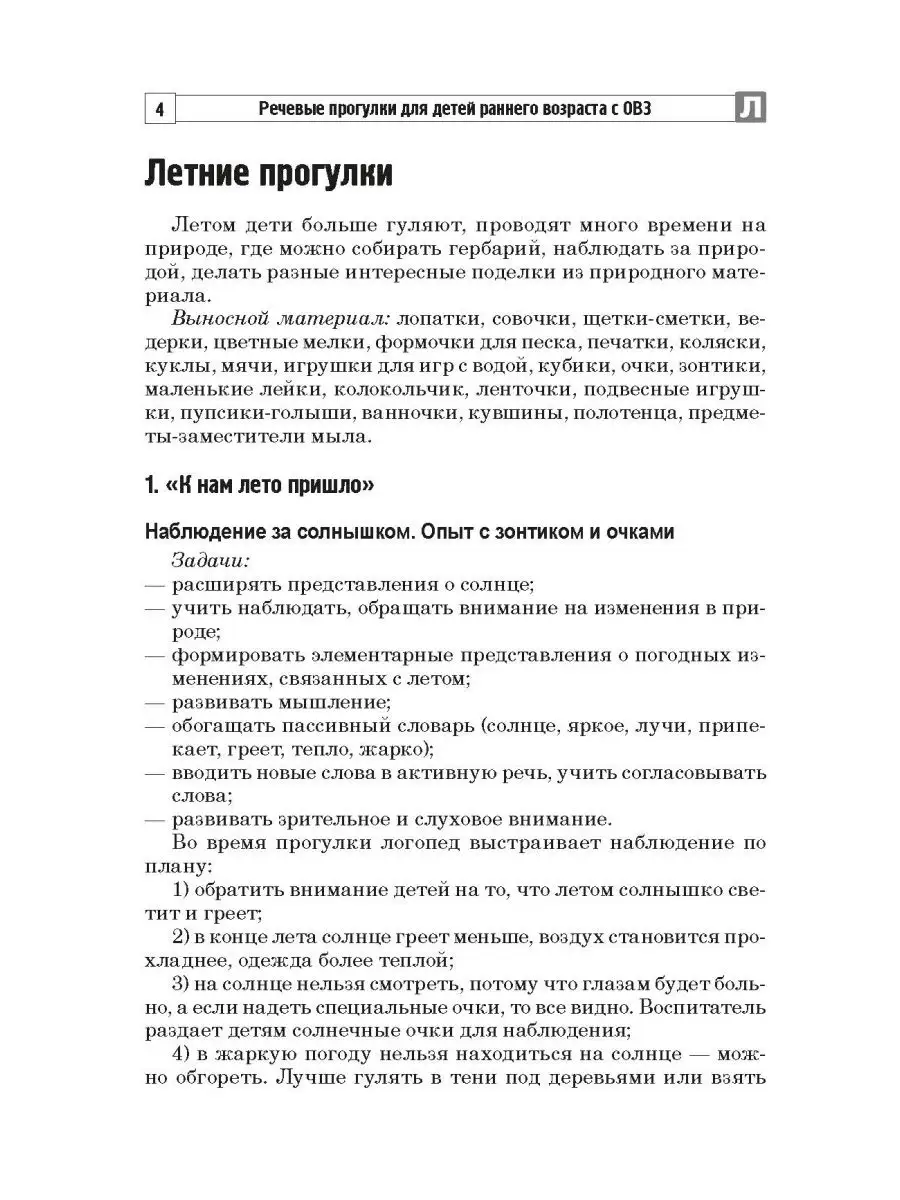 4 Речевые прогулки для детей раннего возраста с ОВЗ Л

Летние прогулки

Летом дети больше гуляют, проводят много времени на природе, где можно собирать гербарий, наблюдать за природой, делать разные интересные поделки из природного материала.

Выносной материал: лопатки, совочки, щетки-сметки, ведерки, цветные мелки, формочки для песка, печатки, коляски, куклы, мячи, игрушки для игр с водой, кубики, очки, зонтики, маленькие лейки, колокольчик, ленточки, подвесные игрушки, пупсики-голыши, ванночки, кувшины, полотенца, предметы-заместители мыла.

1. «К нам лето пришло»

Наблюдение за солнышком. Опыт с зонтиком и очками

Задачи:
— расширять представления о солнце;
— учить наблюдать, обращать внимание на изменения в природе;
— формировать элементарные представления о погодных изменениях, связанных с летом;
— развивать мышление;
— обогащать пассивный словарь (солнце, яркое, лучи, припекает, греет, тепло, жарко);
— вводить новые слова в активную речь, учить согласовывать слова;
— развивать зрительное и слуховое внимание.

Во время прогулки логопед выстраивает наблюдение по плану:

1) обратить внимание детей на то, что летом солнышко светит и греет;

2) в конце лета солнце греет меньше, воздух становится прохладнее, одежда более теплой;

3) на солнце нельзя смотреть, потому что глазам будет больно, а если надеть специальные очки, то все видно. Воспитатель раздает детям солнечные очки для наблюдения;

4) в жаркую погоду нельзя находиться на солнце — можно обгореть. Лучше гулять в тени под деревьями или взять